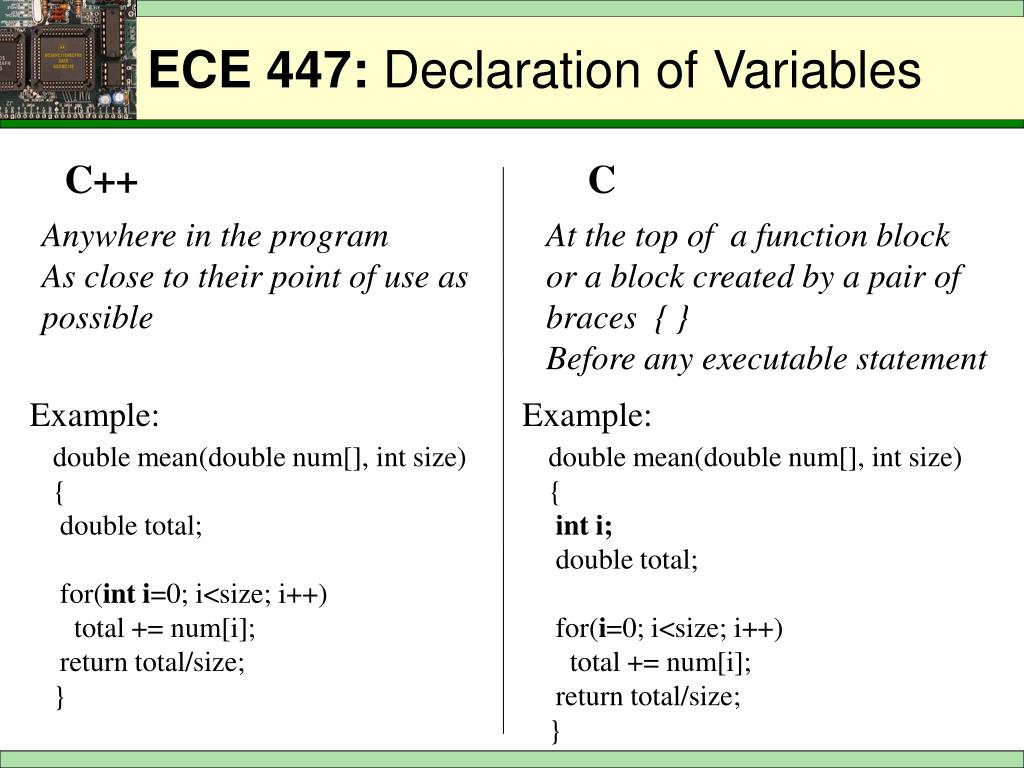 ECE 447: Declaration of Variables

C++

Anywhere in the program
As close to their point of use as possible

Example:
double mean(double num[], int size)
{
double total;

for(int i=0; i<size; i++)
total += num[i];
return total/size;
}

C

At the top of a function block or a block created by a pair of braces { }
Before any executable statement

Example:
double mean(double num[], int size)
{
int i;
double total;

for(i=0; i<size; i++)
total += num[i];
return total/size;
}